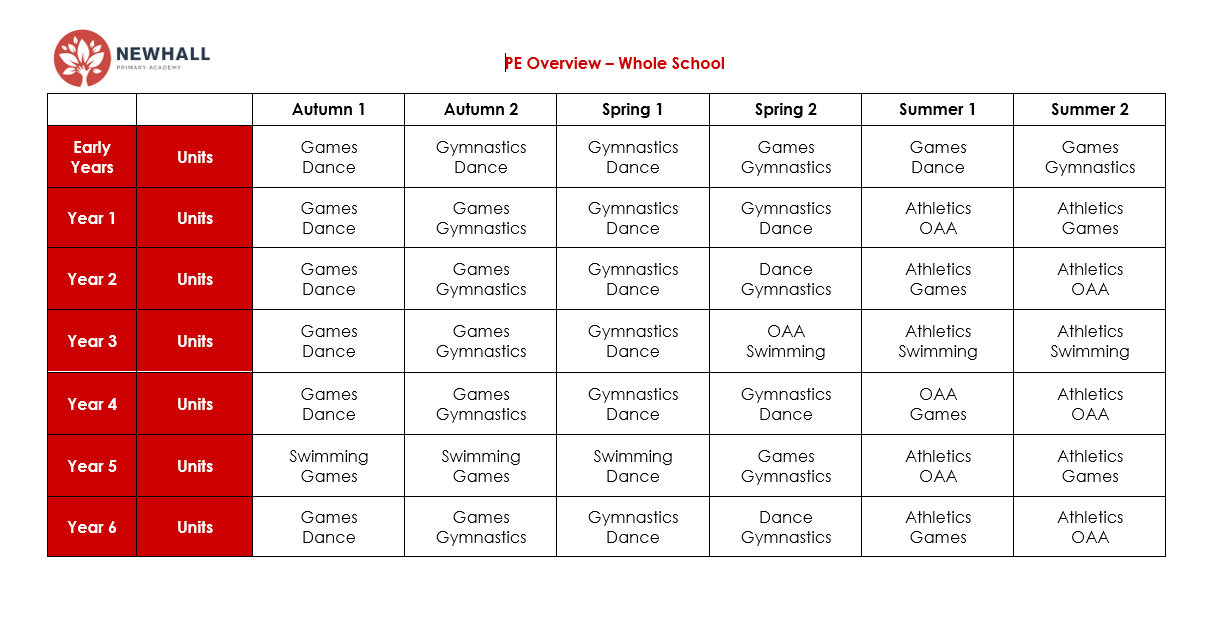 NEWHALL
PRIMARY ACADEMY

PE Overview – Whole School

| | | Autumn 1 | Autumn 2 | Spring 1 | Spring 2 | Summer 1 | Summer 2 |
|---|---|---|---|---|---|---|---|
| Early Years | Units | Games Dance | Gymnastics Dance | Gymnastics Dance | Games Gymnastics | Games Dance | Games Gymnastics |
| Year 1 | Units | Games Dance | Games Gymnastics | Gymnastics Dance | Gymnastics Dance | Athletics OAA | Athletics Games |
| Year 2 | Units | Games Dance | Games Gymnastics | Gymnastics Dance | Dance Gymnastics | Athletics Games | Athletics OAA |
| Year 3 | Units | Games Dance | Games Gymnastics | Gymnastics Dance | OAA Swimming | Athletics Swimming | Athletics Swimming |
| Year 4 | Units | Games Dance | Games Gymnastics | Gymnastics Dance | Gymnastics Dance | OAA Games | Athletics OAA |
| Year 5 | Units | Swimming Games | Swimming Games | Swimming Dance | Games Gymnastics | Athletics OAA | Athletics Games |
| Year 6 | Units | Games Dance | Games Gymnastics | Gymnastics Dance | Dance Gymnastics | Athletics Games | Athletics OAA |